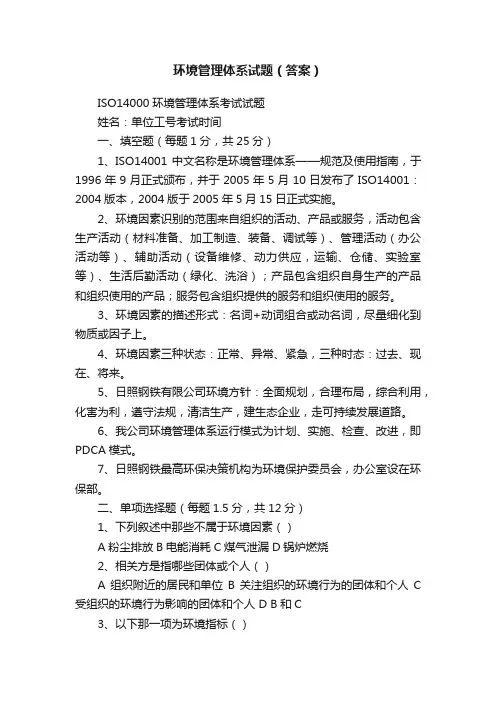 环境管理体系试题（答案）

ISO14000 环境管理体系考试试题

姓名：单位工号考试时间

一、填空题（每题 1 分，共 25 分）

1、ISO14001 中文名称是环境管理体系——规范及使用指南，于 1996 年 9 月正式颁布，并于 2005 年 5 月 10 日发布了 ISO14001：2004 版本，2004 版于 2005 年 5 月 15 日正式实施。

2、环境因素识别的范围来自组织的活动、产品或服务，活动包含生产活动（材料准备、加工制造、装备、调试等）、管理活动（办公活动等）、辅助活动（设备维修、动力供应，运输、仓储、实验室等）、生活后勤活动（绿化、洗浴）；产品包含组织自身生产的产品和组织使用的产品；服务包含组织提供的服务和组织使用的服务。

3、环境因素的描述形式：名词+动词组合或动名词，尽量细化到物质或因子上。

4、环境因素三种状态：正常、异常、紧急，三种时态：过去、现在、将来。

5、日照钢铁有限公司环境方针：全面规划，合理布局，综合利用，化害为利，遵守法规，清洁生产，建生态企业，走可持续发展道路。

6、我公司环境管理体系运行模式为计划、实施、检查、改进，即 PDCA 模式。

7、日照钢铁最高环保决策机构为环境保护委员会，办公室设在环保部。

二、单项选择题（每题 1.5 分，共 12 分）

1、下列叙述中那些不属于环境因素（ ）

A 粉尘排放 B 电能消耗 C 煤气泄漏 D 锅炉燃烧

2、相关方是指哪些团体或个人（ ）

A 组织附近的居民和单位 B 关注组织的环境行为的团体和个人 C 受组织的环境行为影响的团体和个人 D B 和 C

3、以下那一项为环境指标（ ）